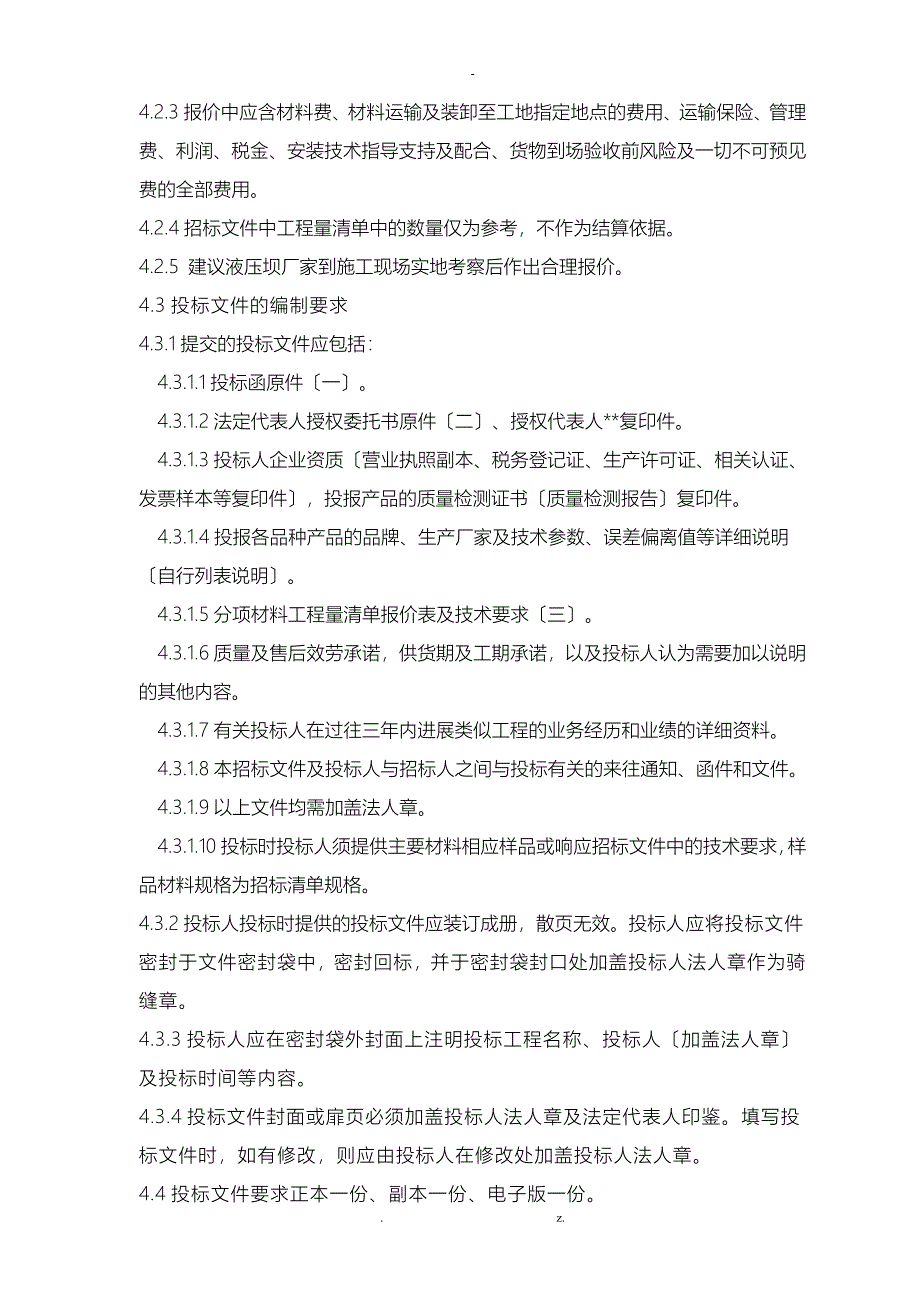 -

4.2.3 报价中应含材料费、材料运输及装卸至工地指定地点的费用、运输保险、管理费、利润、税金、安装技术指导支持及配合、货物到场验收前风险及一切不可预见费的全部费用。

4.2.4 招标文件中工程量清单中的数量仅为参考，不作为结算依据。

4.2.5 建议液压坝厂家到施工现场实地考察后作出合理报价。

4.3 投标文件的编制要求

4.3.1 提交的投标文件应包括：

4.3.1.1 投标函原件〔一〕。

4.3.1.2 法定代表人授权委托书原件〔二〕、授权代表人**复印件。

4.3.1.3 投标人企业资质〔营业执照副本、税务登记证、生产许可证、相关认证、发票样本等复印件〕，投报产品的质量检测证书〔质量检测报告〕复印件。

4.3.1.4 投报各品种产品的品牌、生产厂家及技术参数、误差偏离值等详细说明〔自行列表说明〕。

4.3.1.5 分项材料工程量清单报价表及技术要求〔三〕。

4.3.1.6 质量及售后效劳承诺，供货期及工期承诺，以及投标人认为需要加以说明的其他内容。

4.3.1.7 有关投标人在过往三年内进展类似工程的业务经历和业绩的详细资料。

4.3.1.8 本招标文件及投标人与招标人之间与投标有关的来往通知、函件和文件。

4.3.1.9 以上文件均需加盖法人章。

4.3.1.10 投标时投标人须提供主要材料相应样品或响应招标文件中的技术要求，样品材料规格为招标清单规格。

4.3.2 投标人投标时提供的投标文件应装订成册，散页无效。投标人应将投标文件密封于文件密封袋中，密封回标，并于密封袋封口处加盖投标人法人章作为骑缝章。

4.3.3 投标人应在密封袋外封面上注明投标工程名称、投标人〔加盖法人章〕及投标时间等内容。

4.3.4 投标文件封面或扉页必须加盖投标人法人章及法定代表人印鉴。填写投标文件时，如有修改，则应由投标人在修改处加盖投标人法人章。

4.4 投标文件要求正本一份、副本一份、电子版一份。

. z.